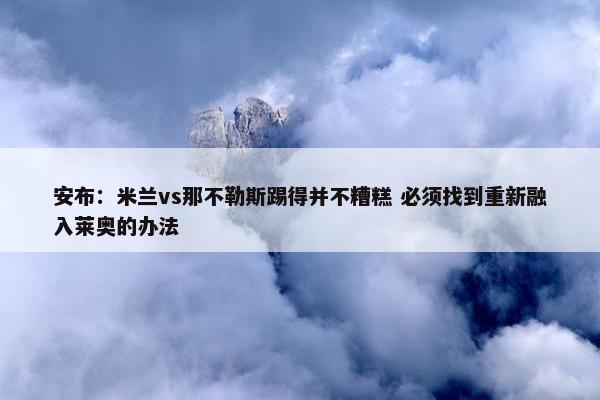 安布：米兰vs那不勒斯踢得并不糟糕 必须找到重新融入莱奥的办法